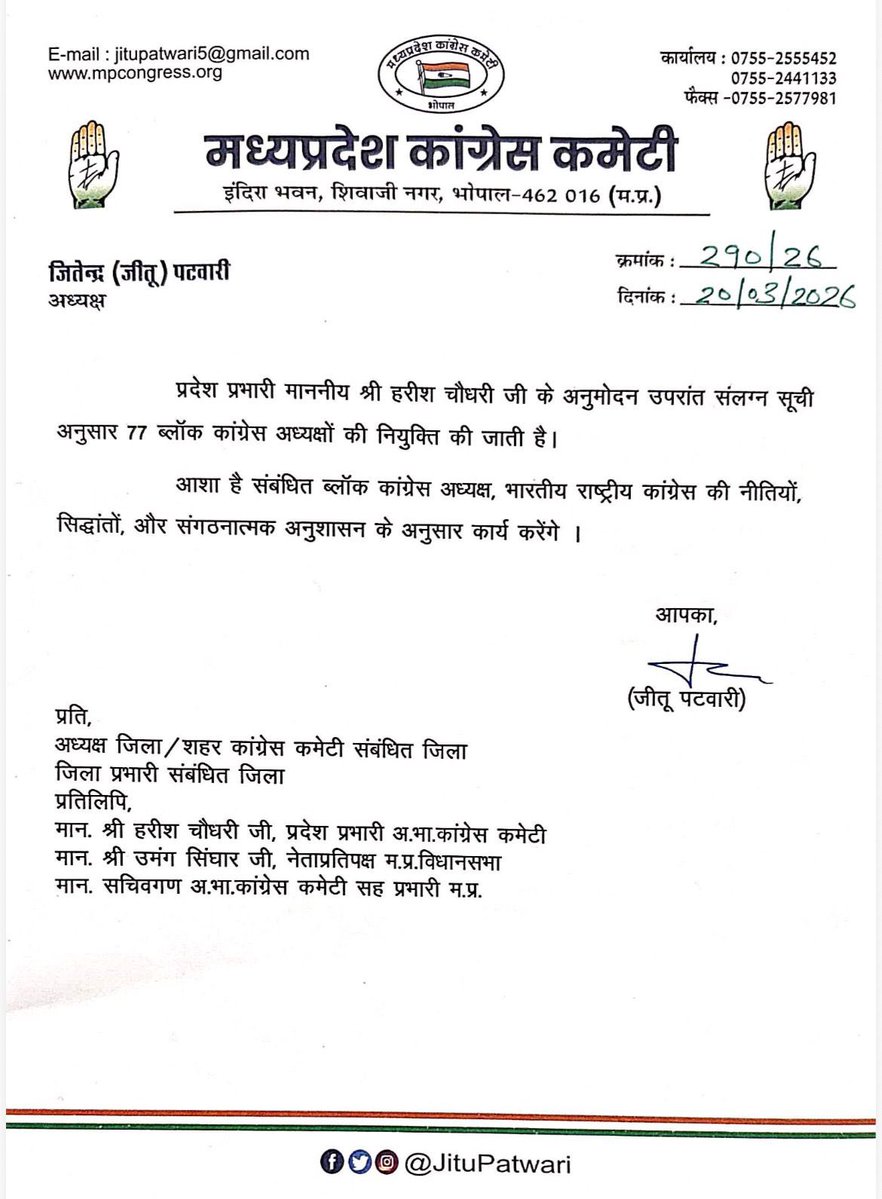 E-mail : jitupatwari5@gmail.com
www.mpcongress.org

मध्यप्रदेश कांग्रेस कमेटी
भोपाल

कार्यालय : 0755-2555452
0755-2441133
फैक्स -0755-2577981

मध्यप्रदेश कांग्रेस कमेटी
इंदिरा भवन, शिवाजी नगर, भोपाल-462 016 (म.प्र.)

जितेन्द्र (जीतू) पटवारी
अध्यक्ष

क्रमांक : 290/26
दिनांक : 20/03/2026

प्रदेश प्रभारी माननीय श्री हरीश चौधरी जी के अनुमोदन उपरांत संलग्न सूची अनुसार 77 ब्लॉक कांग्रेस अध्यक्षों की नियुक्ति की जाती है।

आशा है संबंधित ब्लॉक कांग्रेस अध्यक्ष, भारतीय राष्ट्रीय कांग्रेस की नीतियों, सिद्धांतों, और संगठनात्मक अनुशासन के अनुसार कार्य करेंगे ।

आपका,
(जीतू पटवारी)

प्रति,
अध्यक्ष जिला/शहर कांग्रेस कमेटी संबंधित जिला
जिला प्रभारी संबंधित जिला
प्रतिलिपि,
मान. श्री हरीश चौधरी जी, प्रदेश प्रभारी अ.भा.कांग्रेस कमेटी
मान. श्री उमंग सिंघार जी, नेताप्रतिपक्ष म.प्र.विधानसभा
मान. सचिवगण अ.भा.कांग्रेस कमेटी सह प्रभारी म.प्र.

@JituPatwari